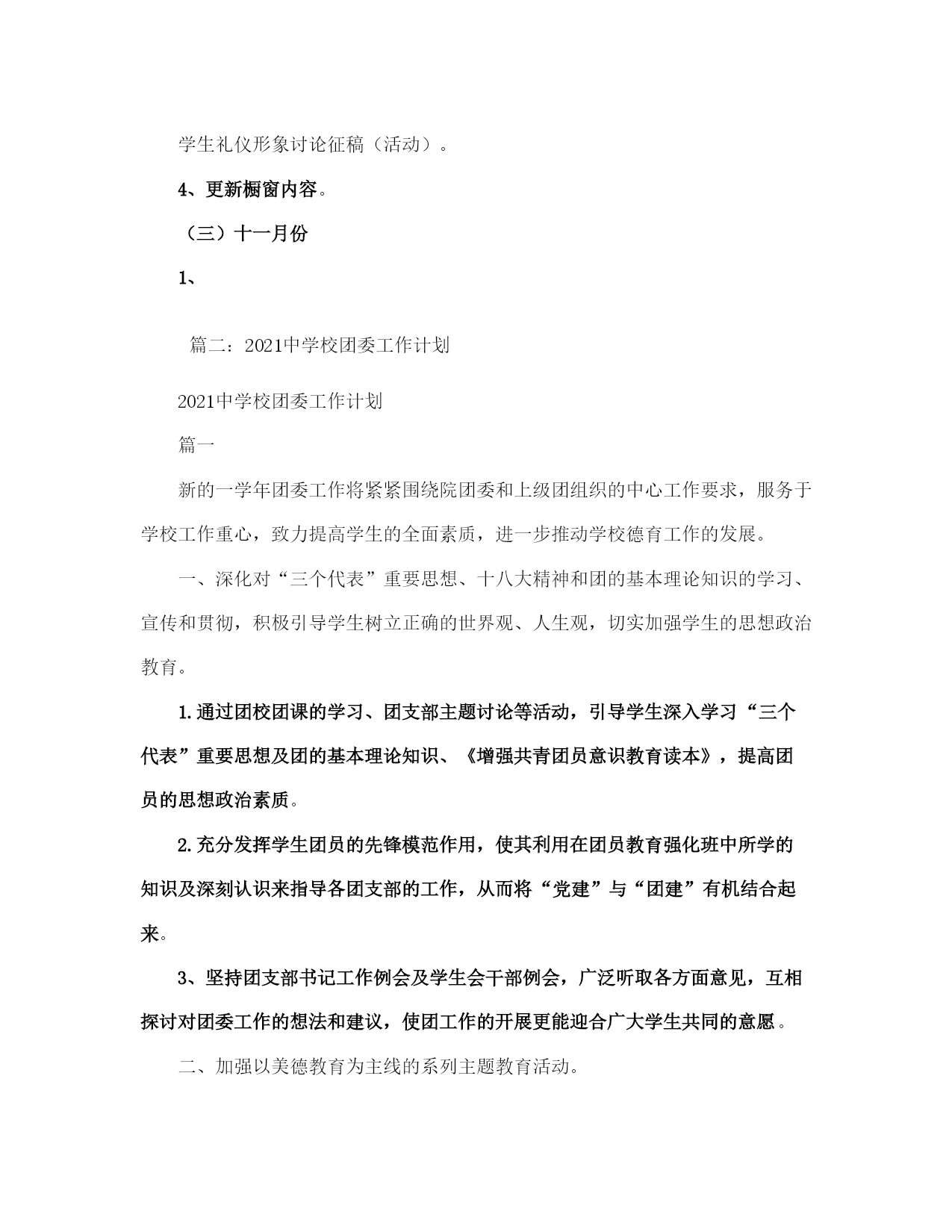 学生礼仪形象讨论征稿（活动）。

4、更新橱窗内容。

（三）十一月份

1、

篇二：2021中学校团委工作计划

2021中学校团委工作计划

篇一

新的一学年团委工作将紧紧围绕院团委和上级团组织的中心工作要求，服务于学校工作重心，致力提高学生的全面素质，进一步推动学校德育工作的发展。

一、深化对“三个代表”重要思想、十八大精神和团的基本理论知识的学习、宣传和贯彻，积极引导学生树立正确的世界观、人生观，切实加强学生的思想政治教育。

1.通过团校团课的学习、团支部主题讨论等活动，引导学生深入学习“三个代表”重要思想及团的基本理论知识、《增强共青团员意识教育读本》，提高团员的思想政治素质。

2.充分发挥学生团员的先锋模范作用，使其利用在团员教育强化班中所学的知识及深刻认识来指导各团支部的工作，从而将“党建”与“团建”有机结合起来。

3、坚持团支部书记工作例会及学生会干部例会，广泛听取各方面意见，互相探讨对团委工作的想法和建议，使团工作的开展更能迎合广大学生共同的意愿。

二、加强以美德教育为主线的系列主题教育活动。